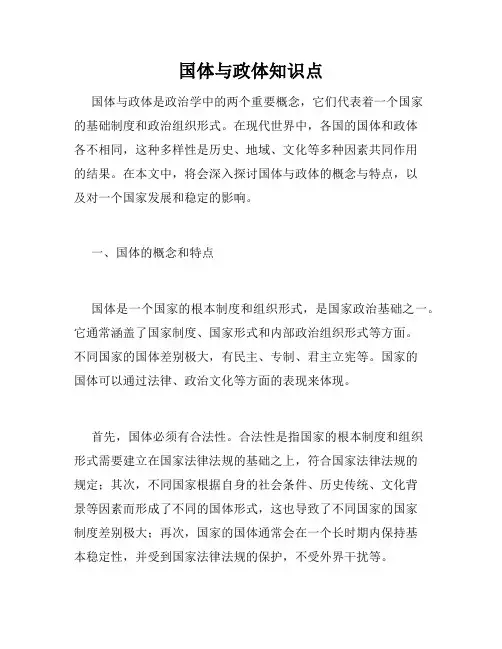 国体与政体知识点

国体与政体是政治学中的两个重要概念，它们代表着一个国家的基础制度和政治组织形式。在现代世界中，各国的国体和政体各不相同，这种多样性是历史、地域、文化等多种因素共同作用的结果。在本文中，将会深入探讨国体与政体的概念与特点，以及对一个国家发展和稳定的影响。

一、国体的概念和特点

国体是一个国家的根本制度和组织形式，是国家政治基础之一。它通常涵盖了国家制度、国家形式和内部政治组织形式等方面。不同国家的国体差别极大，有民主、专制、君主立宪等。国家的国体可以通过法律、政治文化等方面的表现来体现。

首先，国体必须有合法性。合法性是指国家的根本制度和组织形式需要建立在国家法律法规的基础之上，符合国家法律法规的规定；其次，不同国家根据自身的社会条件、历史传统、文化背景等因素而形成了不同的国体形式，这也导致了不同国家的国家制度差别极大；再次，国家的国体通常会在一个长时期内保持基本稳定性，并受到国家法律法规的保护，不受外界干扰等。